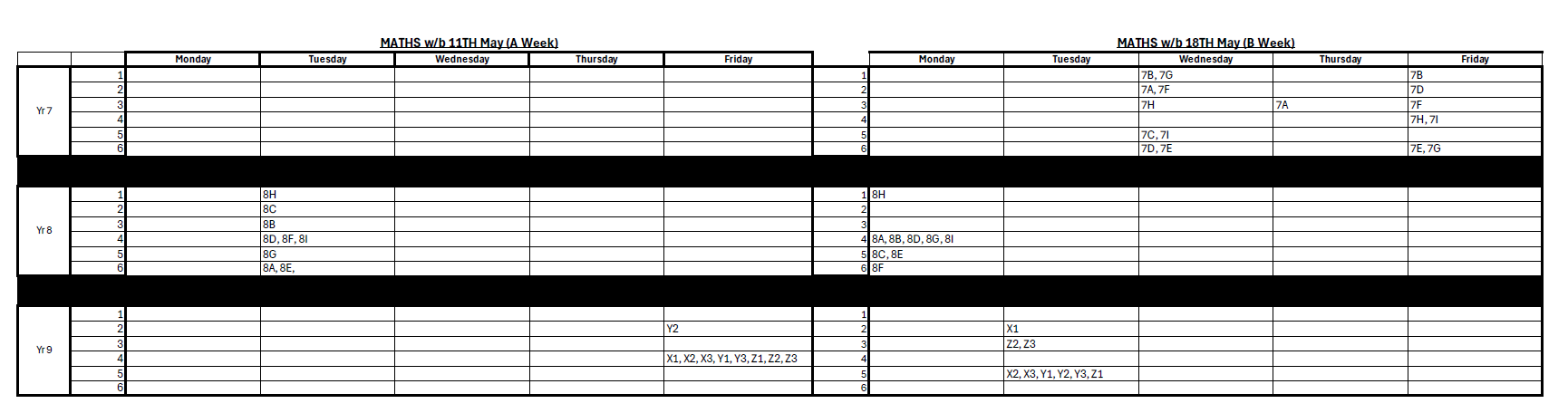 MATHS w/b 11TH May (A Week)

| | | Monday | Tuesday | Wednesday | Thursday | Friday |
|---|---|---|---|---|---|---|
| Yr 7 | 1 | | | | | |
| | 2 | | | | | |
| | 3 | | | | | |
| | 4 | | | | | |
| | 5 | | | | | |
| | 6 | | | | | |
| Yr 8 | 1 | | 8H | | | |
| | 2 | | 8C | | | |
| | 3 | | 8B | | | |
| | 4 | | 8D, 8F, 8I | | | |
| | 5 | | 8G | | | |
| | 6 | | 8A, 8E, | | | |
| Yr 9 | 1 | | | | | |
| | 2 | | | | | Y2 |
| | 3 | | | | | |
| | 4 | | | | | X1, X2, X3, Y1, Y3, Z1, Z2, Z3 |
| | 5 | | | | | |
| | 6 | | | | | |

MATHS w/b 18TH May (B Week)

| | Monday | Tuesday | Wednesday | Thursday | Friday |
|---|---|---|---|---|---|
| 1 | | | 7B, 7G | | 7B |
| 2 | | | 7A, 7F | | 7D |
| 3 | | | 7H | 7A | 7F |
| 4 | | | | | 7H, 7I |
| 5 | | | 7C, 7I | | |
| 6 | | | 7D, 7E | | 7E, 7G |
| 1 | 8H | | | | |
| 2 | | | | | |
| 3 | | | | | |
| 4 | 8A, 8B, 8D, 8G, 8I | | | | |
| 5 | 8C, 8E | | | | |
| 6 | 8F | | | | |
| 1 | | | | | |
| 2 | | X1 | | | |
| 3 | | Z2, Z3 | | | |
| 4 | | | | | |
| 5 | | X2, X3, Y1, Y2, Y3, Z1 | | | |
| 6 | | | | | |